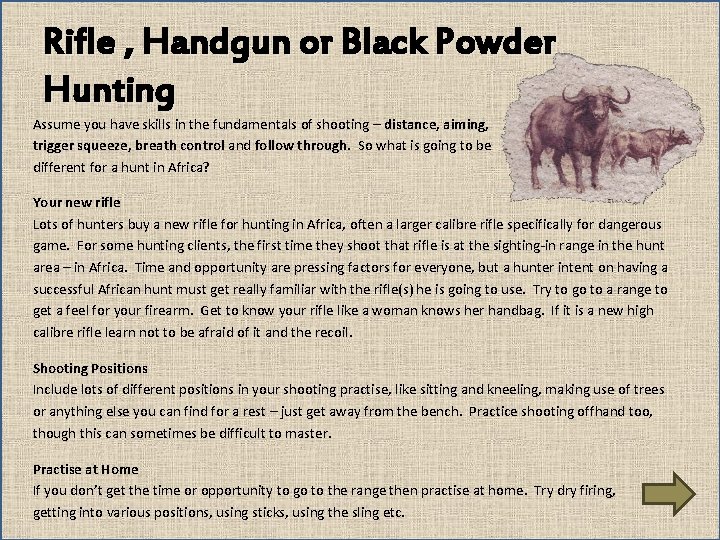 Rifle , Handgun or Black Powder Hunting

Assume you have skills in the fundamentals of shooting – distance, aiming, trigger squeeze, breath control and follow through. So what is going to be different for a hunt in Africa?

Your new rifle
Lots of hunters buy a new rifle for hunting in Africa, often a larger calibre rifle specifically for dangerous game. For some hunting clients, the first time they shoot that rifle is at the sighting-in range in the hunt area – in Africa. Time and opportunity are pressing factors for everyone, but a hunter intent on having a successful African hunt must get really familiar with the rifle(s) he is going to use. Try to go to a range to get a feel for your firearm. Get to know your rifle like a woman knows her handbag. If it is a new high calibre rifle learn not to be afraid of it and the recoil.

Shooting Positions
Include lots of different positions in your shooting practise, like sitting and kneeling, making use of trees or anything else you can find for a rest – just get away from the bench. Practice shooting offhand too, though this can sometimes be difficult to master.

Practise at Home
If you don't get the time or opportunity to go to the range then practise at home. Try dry firing, getting into various positions, using sticks, using the sling etc.